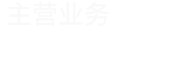 主营业务